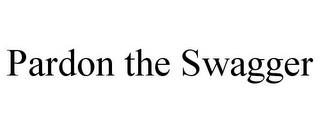 Pardon the Swagger